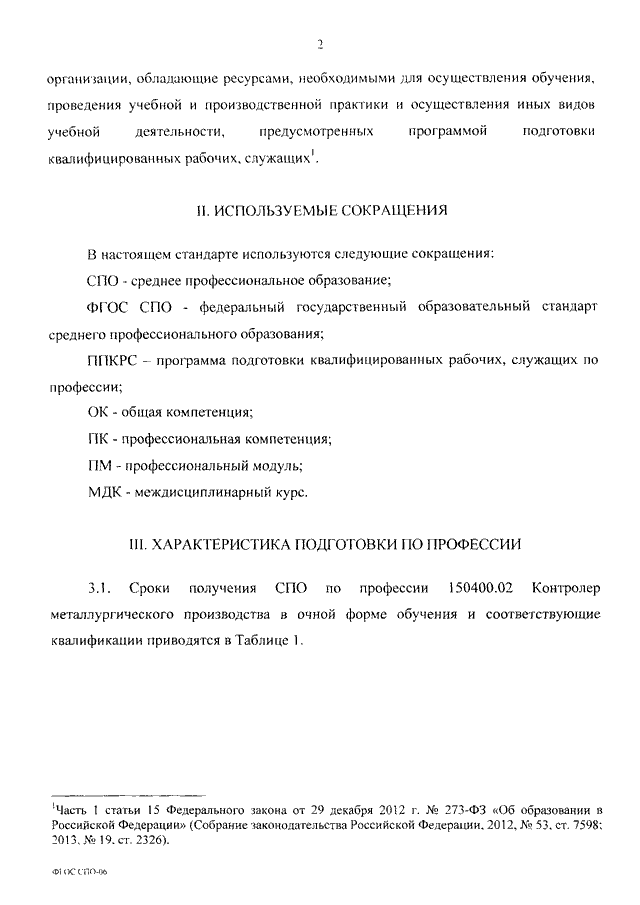 2

организации, обладающие ресурсами, необходимыми для осуществления обучения, проведения учебной и производственной практики и осуществления иных видов учебной деятельности, предусмотренных программой подготовки квалифицированных рабочих, служащих$^1$.

II. ИСПОЛЬЗУЕМЫЕ СОКРАЩЕНИЯ

В настоящем стандарте используются следующие сокращения:

СПО - среднее профессиональное образование;

ФГОС СПО - федеральный государственный образовательный стандарт среднего профессионального образования;

ППКРС – программа подготовки квалифицированных рабочих, служащих по профессии;

ОК - общая компетенция;

ПК - профессиональная компетенция;

ПМ - профессиональный модуль;

МДК - междисциплинарный курс.

III. ХАРАКТЕРИСТИКА ПОДГОТОВКИ ПО ПРОФЕССИИ

3.1. Сроки получения СПО по профессии 150400.02 Контролер металлургического производства в очной форме обучения и соответствующие квалификации приводятся в Таблице 1.

$^1$Часть 1 статьи 15 Федерального закона от 29 декабря 2012 г. № 273-ФЗ «Об образовании в Российской Федерации» (Собрание законодательства Российской Федерации, 2012, № 53, ст. 7598; 2013, № 19, ст. 2326).

ФГОС СПО-06